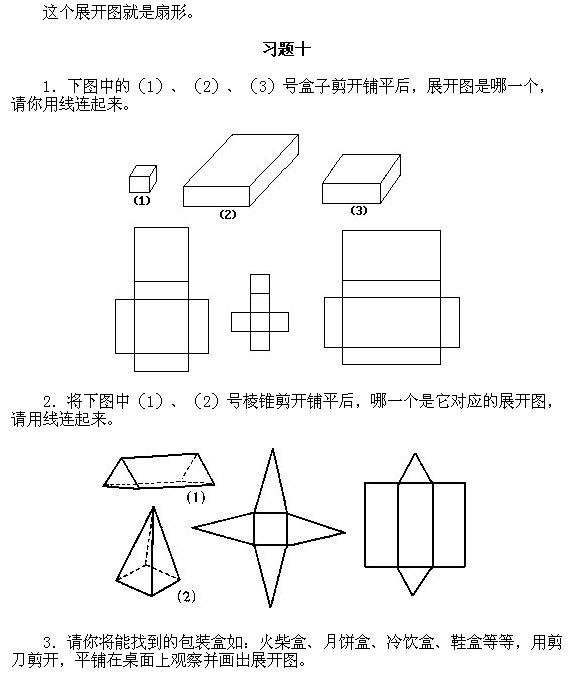 这个展开图就是扇形。

习题十

1．下图中的（1）、（2）、（3）号盒子剪开铺平后，展开图是哪一个，请你用线连起来。

(1)

(2)

(3)

2．将下图中（1）、（2）号棱锥剪开铺平后，哪一个是它对应的展开图，请用线连起来。

(1)

(2)

3．请你将能找到的包装盒如：火柴盒、月饼盒、冷饮盒、鞋盒等等，用剪刀剪开，平铺在桌面上观察并画出展开图。